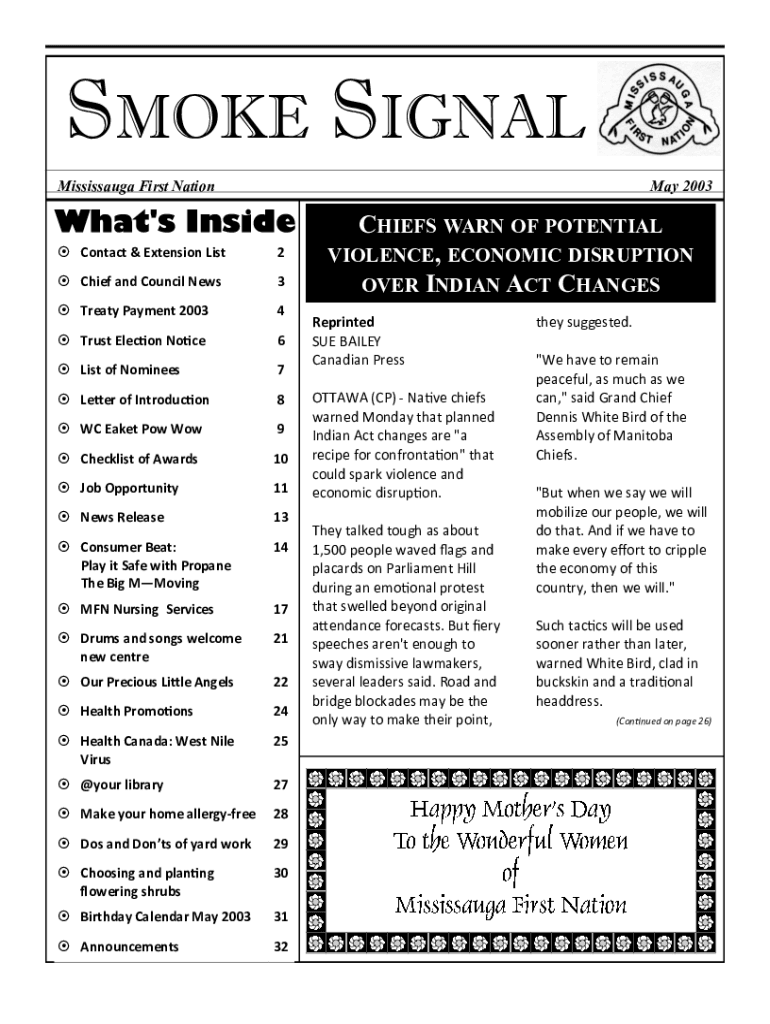 SMOKE SIGNAL

MISSISSAUGA FIRST NATION

Mississauga First Nation

May 2003

What's Inside

| | |
|---|---|
| Contact & Extension List | 2 |
| Chief and Council News | 3 |
| Treaty Payment 2003 | 4 |
| Trust Election Notice | 6 |
| List of Nominees | 7 |
| Letter of Introduction | 8 |
| WC Eaket Pow Wow | 9 |
| Checklist of Awards | 10 |
| Job Opportunity | 11 |
| News Release | 13 |
| Consumer Beat: Play it Safe with Propane The Big M—Moving | 14 |
| MFN Nursing Services | 17 |
| Drums and songs welcome new centre | 21 |
| Our Precious Little Angels | 22 |
| Health Promotions | 24 |
| Health Canada: West Nile Virus | 25 |
| @your library | 27 |
| Make your home allergy-free | 28 |
| Dos and Don'ts of yard work | 29 |
| Choosing and planting flowering shrubs | 30 |
| Birthday Calendar May 2003 | 31 |
| Announcements | 32 |

CHIEFS WARN OF POTENTIAL VIOLENCE, ECONOMIC DISRUPTION OVER INDIAN ACT CHANGES

Reprinted
SUE BAILEY
Canadian Press

OTTAWA (CP) - Native chiefs warned Monday that planned Indian Act changes are "a recipe for confrontation" that could spark violence and economic disruption.

They talked tough as about 1,500 people waved flags and placards on Parliament Hill during an emotional protest that swelled beyond original attendance forecasts. But fiery speeches aren't enough to sway dismissive lawmakers, several leaders said. Road and bridge blockades may be the only way to make their point, they suggested.

"We have to remain peaceful, as much as we can," said Grand Chief Dennis White Bird of the Assembly of Manitoba Chiefs.

"But when we say we will mobilize our people, we will do that. And if we have to make every effort to cripple the economy of this country, then we will."

Such tactics will be used sooner rather than later, warned White Bird, clad in buckskin and a traditional headdress.

(Continued on page 26)

Happy Mother's Day
To the Wonderful Women
of
Mississauga First Nation